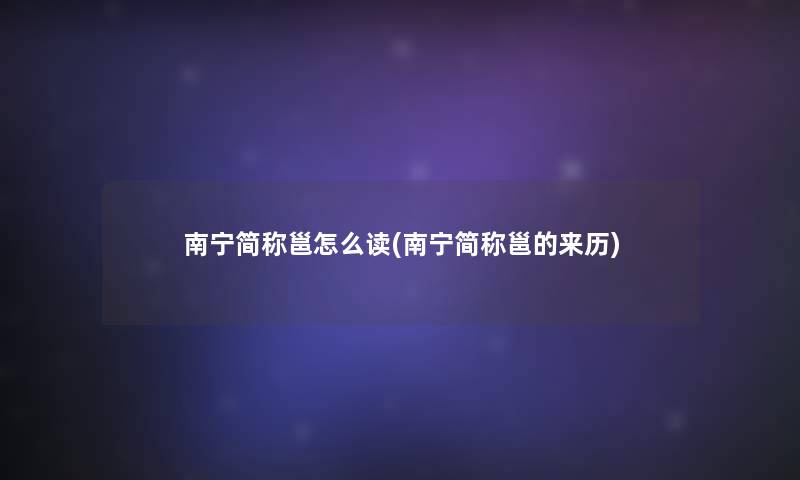 南宁简称邕怎么读(南宁简称邕的来历)